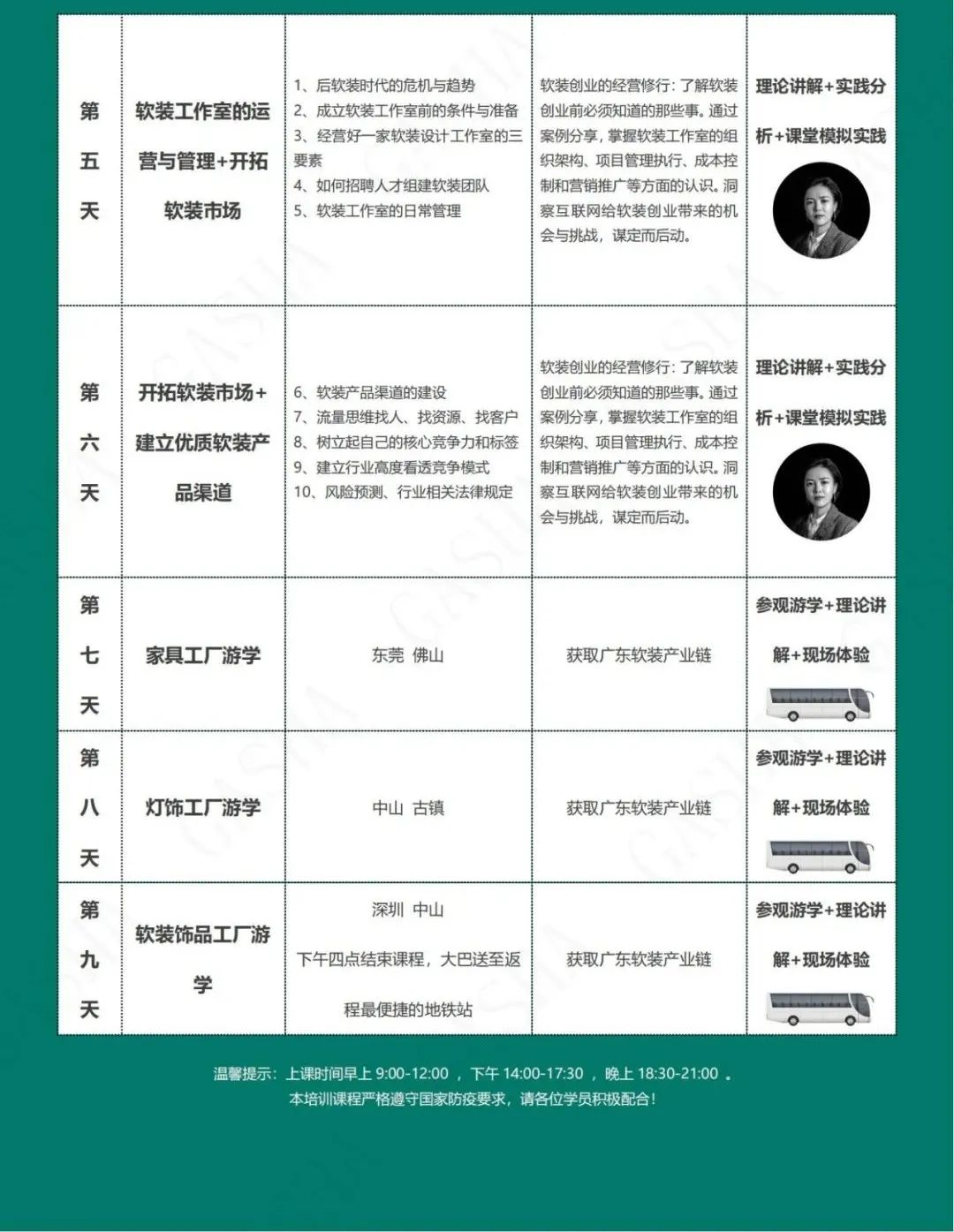 | 第五天 | 软装工作室的运营与管理+开拓软装市场 | 1、后软装时代的危机与趋势 2、成立软装工作室前的条件与准备 3、经营好一家软装设计工作室的三要素 4、如何招聘人才组建软装团队 5、软装工作室的日常管理 | 软装创业的经营修行：了解软装创业前必须知道的那些事。通过案例分享，掌握软装工作室的组织架构、项目管理执行、成本控制和营销推广等方面的认识。洞察互联网给软装创业带来的机会与挑战，谋定而后动。 | 理论讲解+实践分析+课堂模拟实践 |
|---|---|---|---|---|
| 第六天 | 开拓软装市场+建立优质软装产品渠道 | 6、软装产品渠道的建设 7、流量思维找人、找资源、找客户 8、树立起自己的核心竞争力和标签 9、建立行业高度看透竞争模式 10、风险预测、行业相关法律规定 | 软装创业的经营修行：了解软装创业前必须知道的那些事。通过案例分享，掌握软装工作室的组织架构、项目管理执行、成本控制和营销推广等方面的认识。洞察互联网给软装创业带来的机会与挑战，谋定而后动。 | 理论讲解+实践分析+课堂模拟实践 |
| 第七天 | 家具工厂游学 | 东莞 佛山 | 获取广东软装产业链 | 参观游学+理论讲解+现场体验 |
| 第八天 | 灯饰工厂游学 | 中山 古镇 | 获取广东软装产业链 | 参观游学+理论讲解+现场体验 |
| 第九天 | 软装饰品工厂游学 | 深圳 中山 下午四点结束课程，大巴送至返程最便捷的地铁站 | 获取广东软装产业链 | 参观游学+理论讲解+现场体验 |

温馨提示：上课时间早上 9:00-12:00 ，下午 14:00-17:30 ，晚上 18:30-21:00 。
本培训课程严格遵守国家防疫要求，请各位学员积极配合！